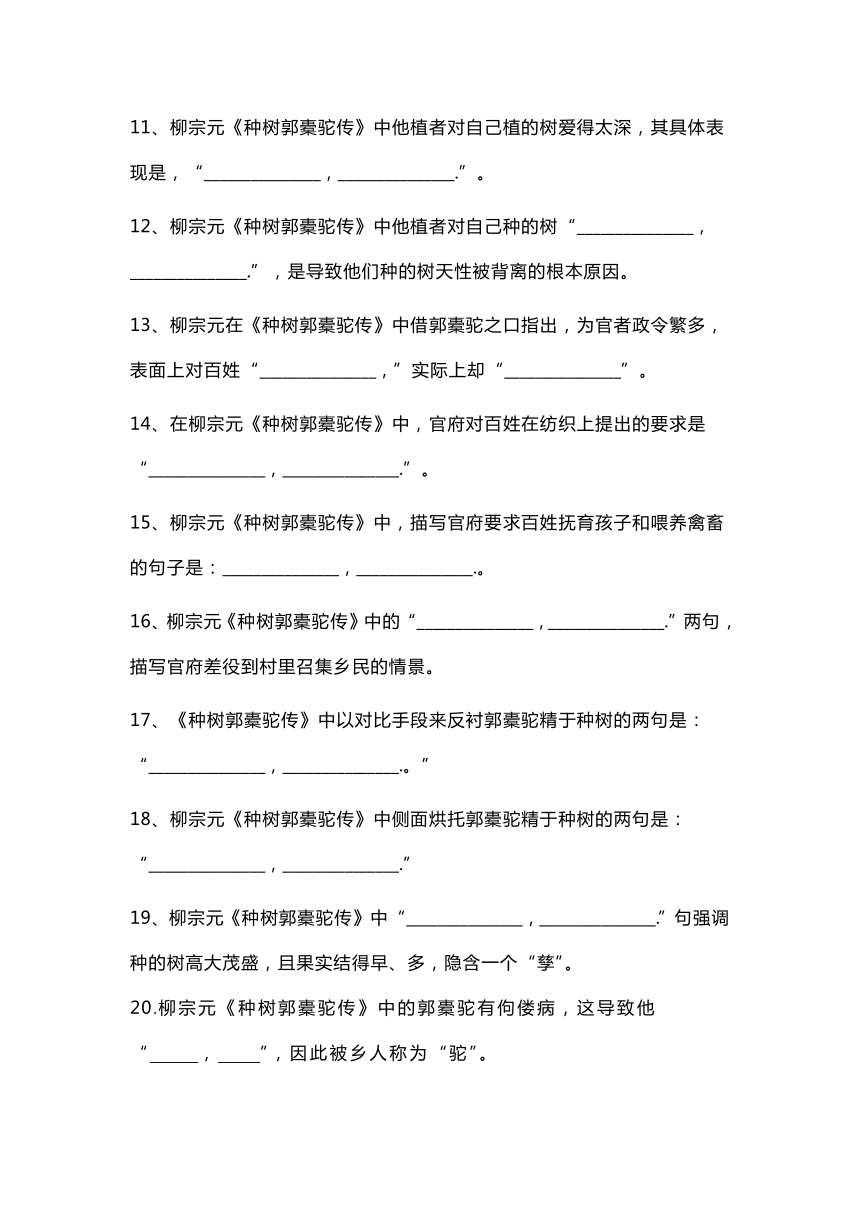 11、柳宗元《种树郭橐驼传》中他植者对自己植的树爱得太深，其具体表现是，“______________，______________.”。

12、柳宗元《种树郭橐驼传》中他植者对自己种的树“______________，______________.”，是导致他们种的树天性被背离的根本原因。

13、柳宗元在《种树郭橐驼传》中借郭橐驼之口指出，为官者政令繁多，表面上对百姓“______________，”实际上却“______________”。

14、在柳宗元《种树郭橐驼传》中，官府对百姓在纺织上提出的要求是“______________，______________.”。

15、柳宗元《种树郭橐驼传》中，描写官府要求百姓抚育孩子和喂养禽畜的句子是：______________，______________.。

16、柳宗元《种树郭橐驼传》中的“______________，______________.”两句，描写官府差役到村里召集乡民的情景。

17、《种树郭橐驼传》中以对比手段来反衬郭橐驼精于种树的两句是：“______________，______________.。”

18、柳宗元《种树郭橐驼传》中侧面烘托郭橐驼精于种树的两句是：“______________，______________.”

19、柳宗元《种树郭橐驼传》中“______________，______________.”句强调种的树高大茂盛，且果实结得早、多，隐含一个“孳”。

20.柳宗元《种树郭橐驼传》中的郭橐驼有佝偻病，这导致他“______，_____”，因此被乡人称为“驼”。